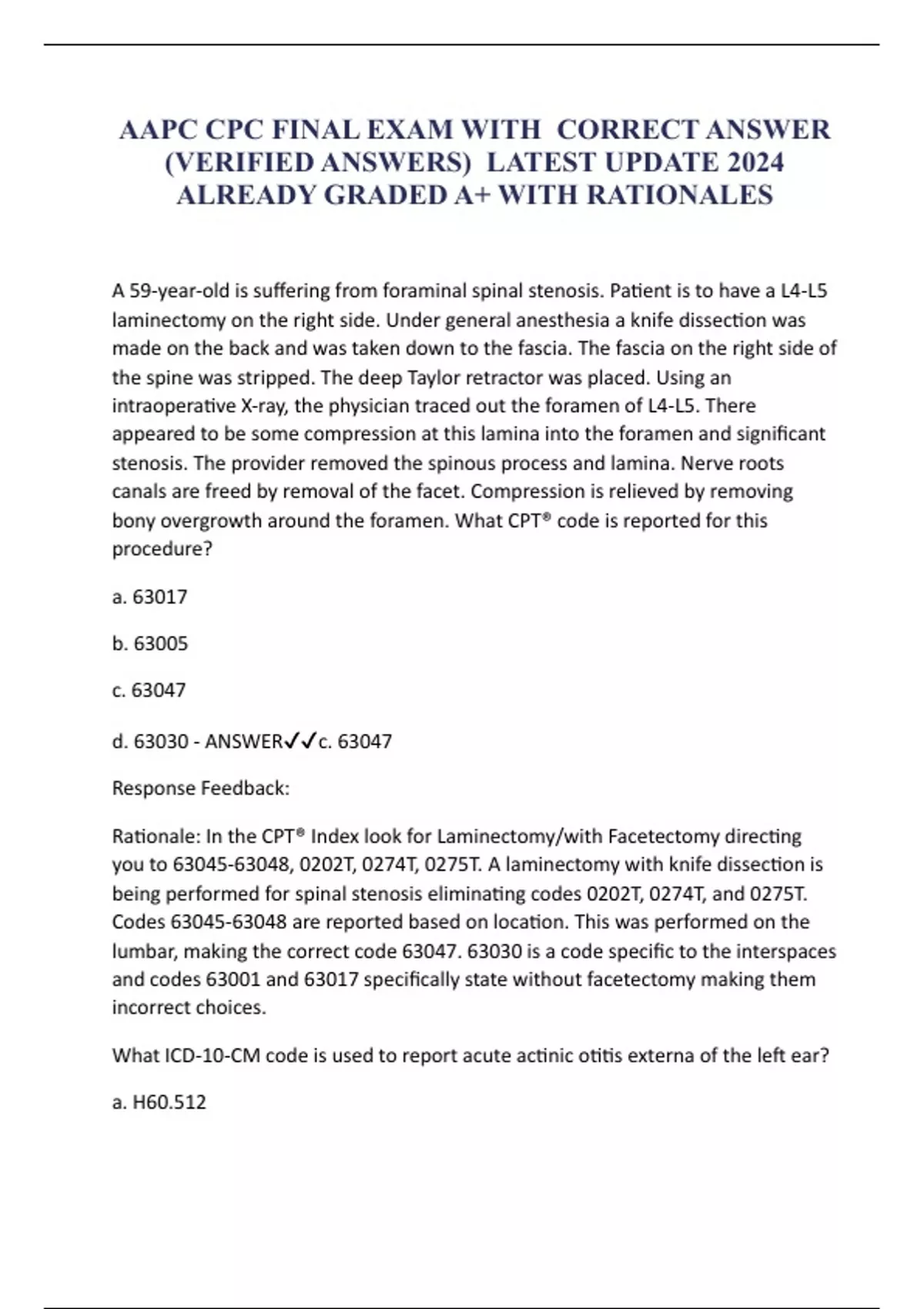 AAPC CPC FINAL EXAM WITH CORRECT ANSWER (VERIFIED ANSWERS) LATEST UPDATE 2024 ALREADY GRADED A+ WITH RATIONALES

A 59-year-old is suffering from foraminal spinal stenosis. Patient is to have a L4-L5 laminectomy on the right side. Under general anesthesia a knife dissection was made on the back and was taken down to the fascia. The fascia on the right side of the spine was stripped. The deep Taylor retractor was placed. Using an intraoperative X-ray, the physician traced out the foramen of L4-L5. There appeared to be some compression at this lamina into the foramen and significant stenosis. The provider removed the spinous process and lamina. Nerve roots canals are freed by removal of the facet. Compression is relieved by removing bony overgrowth around the foramen. What CPT® code is reported for this procedure?

a. 63017

b. 63005

c. 63047

d. 63030 - ANSWER✓✓c. 63047

Response Feedback:

Rationale: In the CPT® Index look for Laminectomy/with Facetectomy directing you to 63045-63048, 0202T, 0274T, 0275T. A laminectomy with knife dissection is being performed for spinal stenosis eliminating codes 0202T, 0274T, and 0275T. Codes 63045-63048 are reported based on location. This was performed on the lumbar, making the correct code 63047. 63030 is a code specific to the interspaces and codes 63001 and 63017 specifically state without facetectomy making them incorrect choices.

What ICD-10-CM code is used to report acute actinic otitis externa of the left ear?

a. H60.512